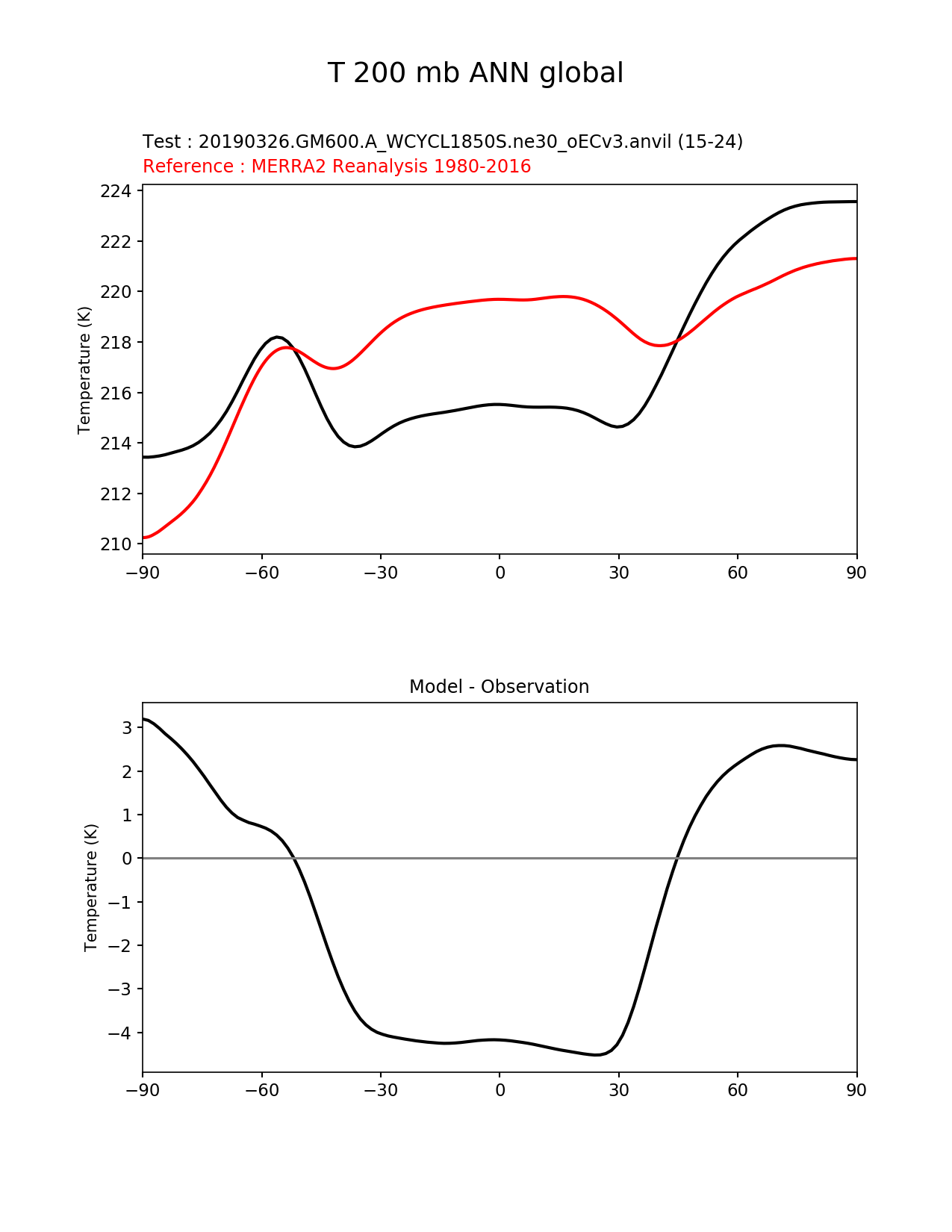 T 200 mb ANN global

Test : 20190326.GM600.A_WCYCL1850S.ne30_oECv3.anvil (15-24)
Reference : MERRA2 Reanalysis 1980-2016

Temperature (K)

224
222
220
218
216
214
212
210

−90 −60 −30 0 30 60 90

Model - Observation

Temperature (K)

3
2
1
0
−1
−2
−3
−4

−90 −60 −30 0 30 60 90